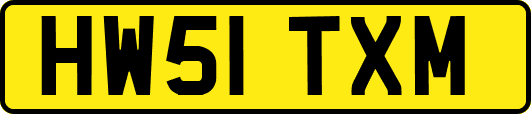 HW51 TXM